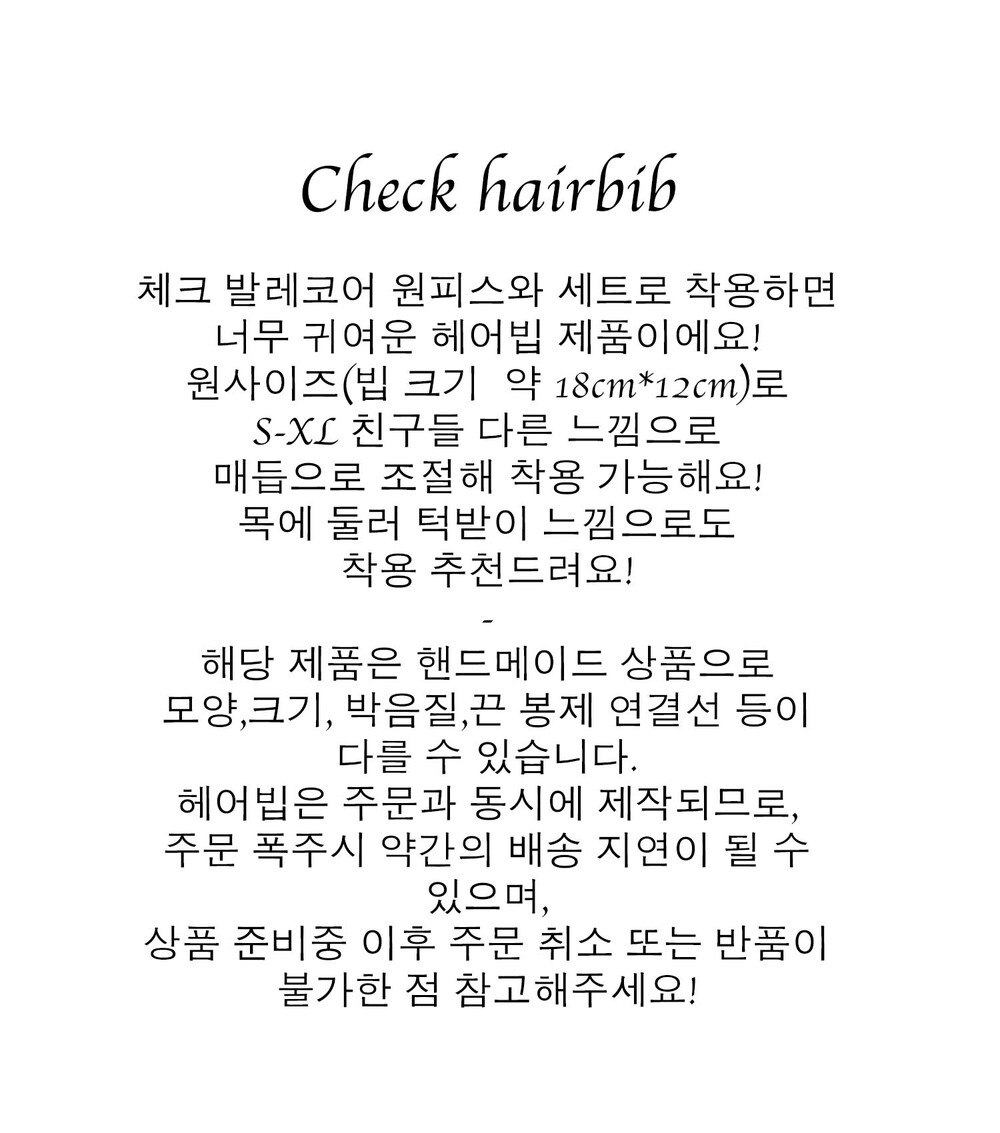 Check hairbib

체크 발레코어 원피스와 세트로 착용하면
너무 귀여운 헤어빕 제품이에요!
원사이즈(빕 크기 약 18cm*12cm)로
S-XL 친구들 다른 느낌으로
매듭으로 조절해 착용 가능해요!
목에 둘러 턱받이 느낌으로도
착용 추천드려요!
-
해당 제품은 핸드메이드 상품으로
모양,크기, 박음질,끈 봉제 연결선 등이
다를 수 있습니다.
헤어빕은 주문과 동시에 제작되므로,
주문 폭주시 약간의 배송 지연이 될 수 있으며,
상품 준비중 이후 주문 취소 또는 반품이
불가한 점 참고해주세요!